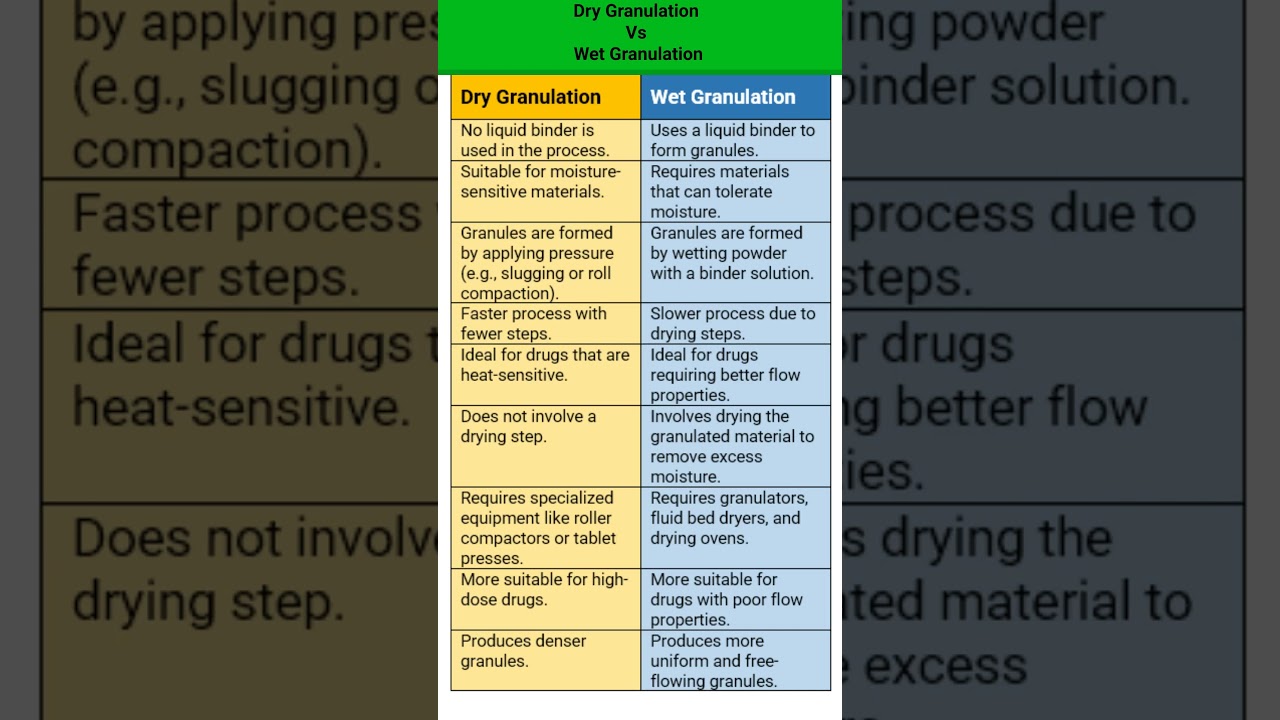 Dry Granulation
Vs
Wet Granulation

| Dry Granulation | Wet Granulation |
|---|---|
| No liquid binder is used in the process. | Uses a liquid binder to form granules. |
| Suitable for moisture-sensitive materials. | Requires materials that can tolerate moisture. |
| Granules are formed by applying pressure (e.g., slugging or roll compaction). | Granules are formed by wetting powder with a binder solution. |
| Faster process with fewer steps. | Slower process due to drying steps. |
| Ideal for drugs that are heat-sensitive. | Ideal for drugs requiring better flow properties. |
| Does not involve a drying step. | Involves drying the granulated material to remove excess moisture. |
| Requires specialized equipment like roller compactors or tablet presses. | Requires granulators, fluid bed dryers, and drying ovens. |
| More suitable for high-dose drugs. | More suitable for drugs with poor flow properties. |
| Produces denser granules. | Produces more uniform and free-flowing granules. |